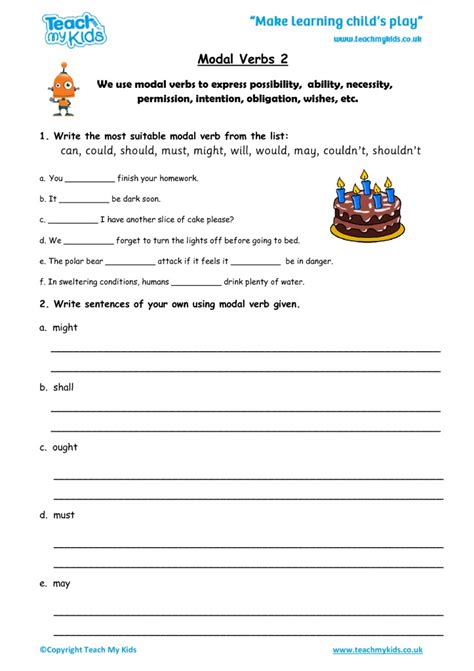 Teach my Kids

"Make learning child's play"
www.teachmykids.co.uk

Modal Verbs 2

We use modal verbs to express possibility, ability, necessity, permission, intention, obligation, wishes, etc.

1. Write the most suitable modal verb from the list:
can, could, should, must, might, will, would, may, couldn't, shouldn't

a. You __________ finish your homework.

b. It __________ be dark soon.

c. __________ I have another slice of cake please?

d. We __________ forget to turn the lights off before going to bed.

e. The polar bear __________ attack if it feels it __________ be in danger.

f. In sweltering conditions, humans __________ drink plenty of water.

2. Write sentences of your own using modal verb given.

a. might

b. shall

c. ought

d. must

e. may

©Copyright Teach My Kids

www.teachmykids.co.uk